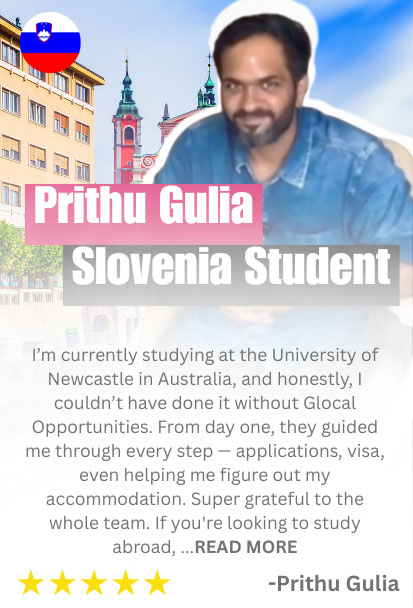 Prithu Gulia

Slovenia Student

I'm currently studying at the University of Newcastle in Australia, and honestly, I couldn't have done it without Glocal Opportunities. From day one, they guided me through every step — applications, visa, even helping me figure out my accommodation. Super grateful to the whole team. If you're looking to study abroad, ...READ MORE

★★★★★

-Prithu Gulia